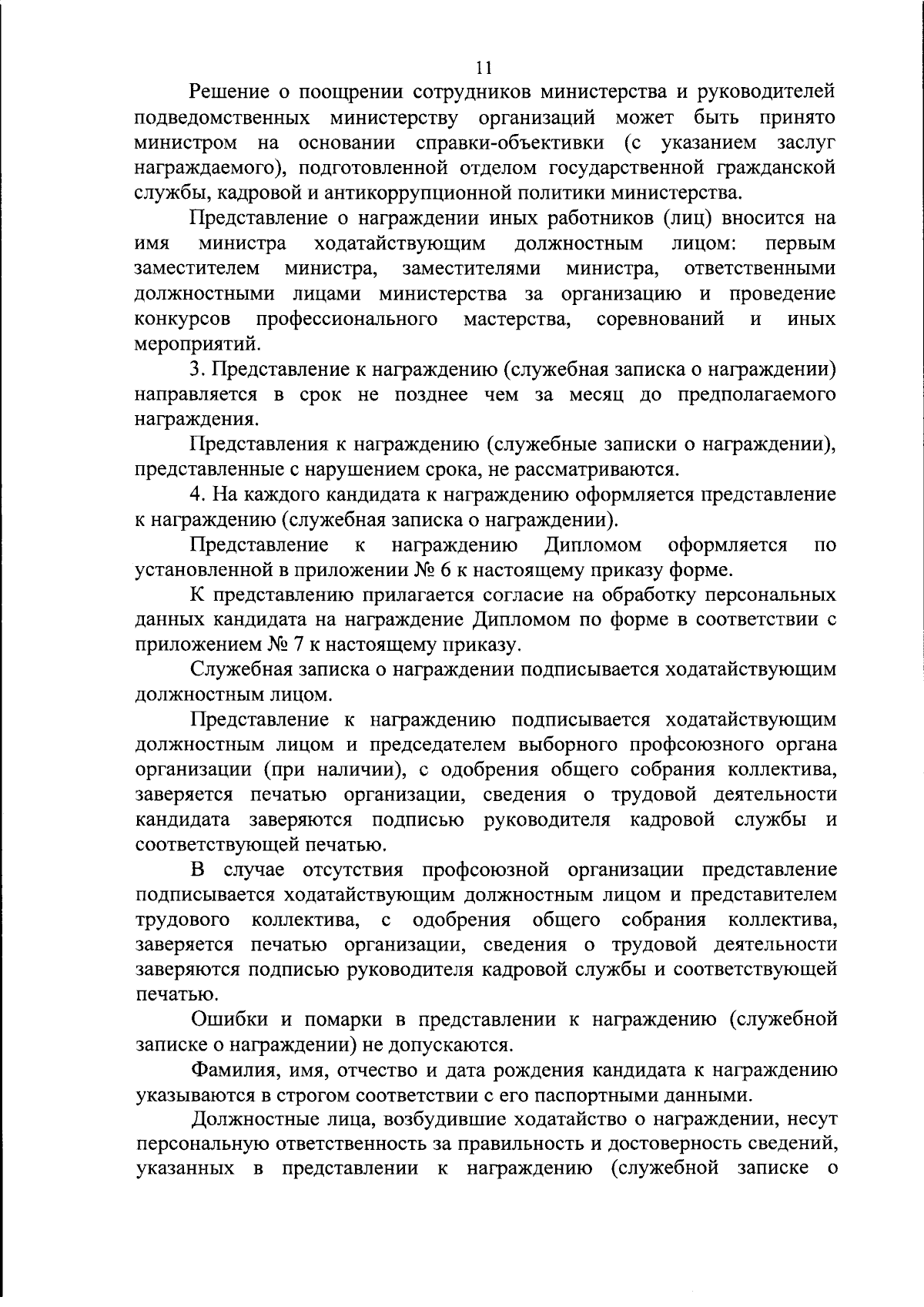 11

Решение о поощрении сотрудников министерства и руководителей подведомственных министерству организаций может быть принято министром на основании справки-объективки (с указанием заслуг награждаемого), подготовленной отделом государственной гражданской службы, кадровой и антикоррупционной политики министерства.

Представление о награждении иных работников (лиц) вносится на имя министра ходатайствующим должностным лицом: первым заместителем министра, заместителями министра, ответственными должностными лицами министерства за организацию и проведение конкурсов профессионального мастерства, соревнований и иных мероприятий.

3. Представление к награждению (служебная записка о награждении) направляется в срок не позднее чем за месяц до предполагаемого награждения.

Представления к награждению (служебные записки о награждении), представленные с нарушением срока, не рассматриваются.

4. На каждого кандидата к награждению оформляется представление к награждению (служебная записка о награждении).

Представление к награждению Дипломом оформляется по установленной в приложении № 6 к настоящему приказу форме.

К представлению прилагается согласие на обработку персональных данных кандидата на награждение Дипломом по форме в соответствии с приложением № 7 к настоящему приказу.

Служебная записка о награждении подписывается ходатайствующим должностным лицом.

Представление к награждению подписывается ходатайствующим должностным лицом и председателем выборного профсоюзного органа организации (при наличии), с одобрения общего собрания коллектива, заверяется печатью организации, сведения о трудовой деятельности кандидата заверяются подписью руководителя кадровой службы и соответствующей печатью.

В случае отсутствия профсоюзной организации представление подписывается ходатайствующим должностным лицом и представителем трудового коллектива, с одобрения общего собрания коллектива, заверяется печатью организации, сведения о трудовой деятельности заверяются подписью руководителя кадровой службы и соответствующей печатью.

Ошибки и помарки в представлении к награждению (служебной записке о награждении) не допускаются.

Фамилия, имя, отчество и дата рождения кандидата к награждению указываются в строгом соответствии с его паспортными данными.

Должностные лица, возбудившие ходатайство о награждении, несут персональную ответственность за правильность и достоверность сведений, указанных в представлении к награждению (служебной записке о